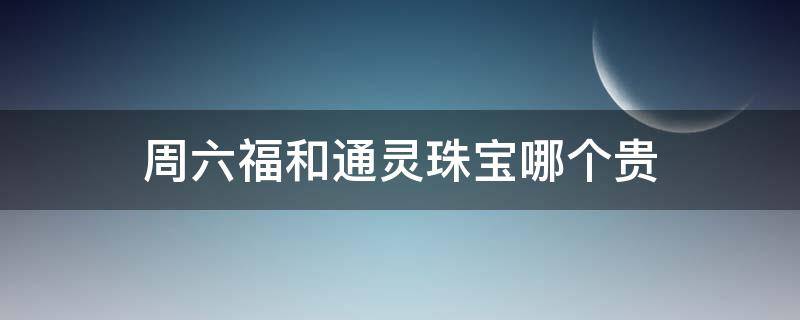 周六福和通灵珠宝哪个贵